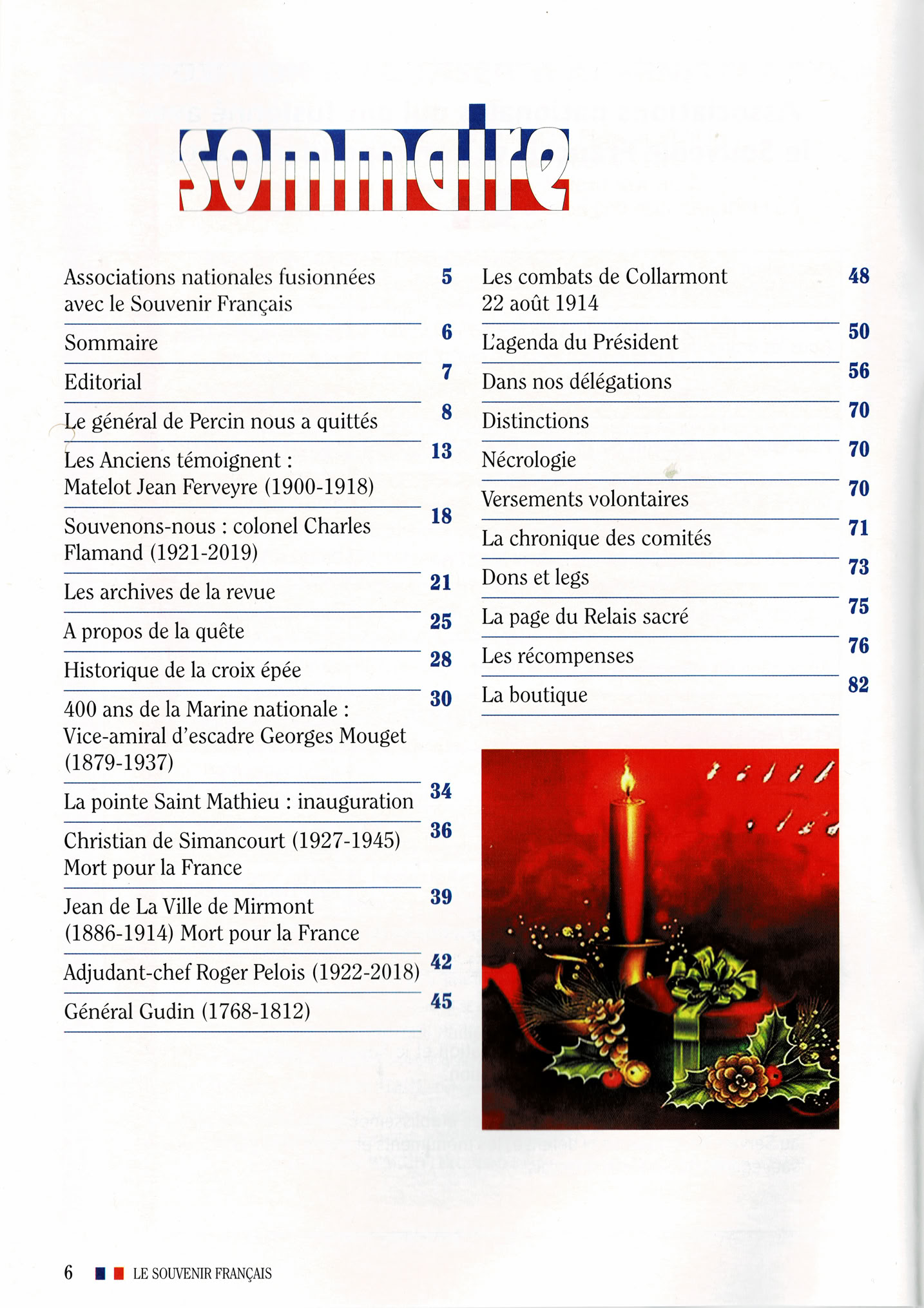 sommaire

Associations nationales fusionnées avec le Souvenir Français 5

Sommaire 6

Editorial 7

Le général de Percin nous a quittés 8

Les Anciens témoignent : Matelot Jean Ferveyre (1900-1918) 13

Souvenons-nous : colonel Charles Flamand (1921-2019) 18

Les archives de la revue 21

A propos de la quête 25

Historique de la croix épée 28

400 ans de la Marine nationale : Vice-amiral d'escadre Georges Mouget (1879-1937) 30

La pointe Saint Mathieu : inauguration 34

Christian de Simancourt (1927-1945) Mort pour la France 36

Jean de La Ville de Mirmont (1886-1914) Mort pour la France 39

Adjudant-chef Roger Pelois (1922-2018) 42

Général Gudin (1768-1812) 45

Les combats de Collarmont 22 août 1914 48

L'agenda du Président 50

Dans nos délégations 56

Distinctions 70

Nécrologie 70

Versements volontaires 70

La chronique des comités 71

Dons et legs 73

La page du Relais sacré 75

Les récompenses 76

La boutique 82

6 LE SOUVENIR FRANÇAIS